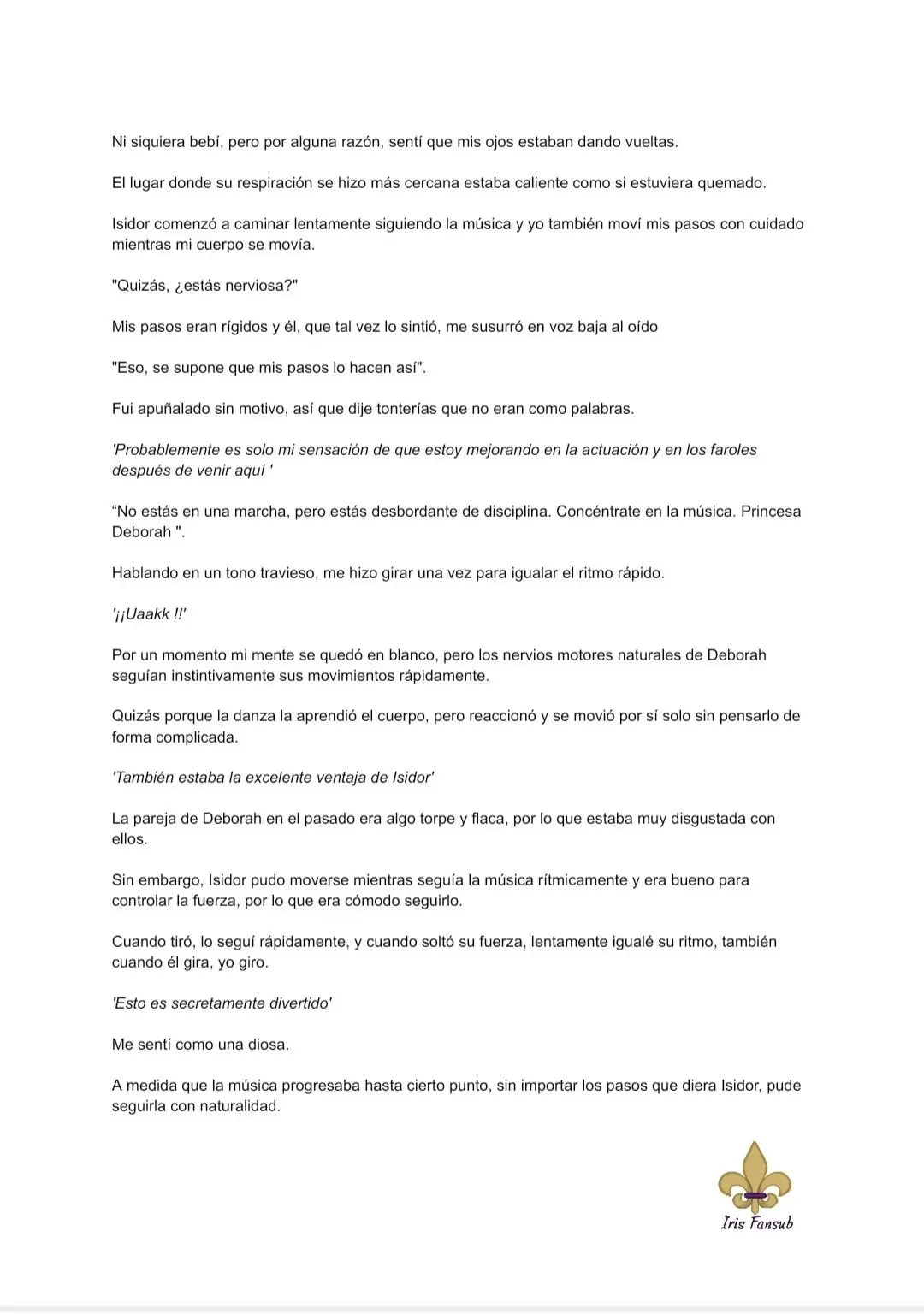 Ni siquiera bebí, pero por alguna razón, sentí que mis ojos estaban dando vueltas.

El lugar donde su respiración se hizo más cercana estaba caliente como si estuviera quemado.

Isidor comenzó a caminar lentamente siguiendo la música y yo también moví mis pasos con cuidado mientras mi cuerpo se movía.

"Quizás, ¿estás nerviosa?"

Mis pasos eran rígidos y él, que tal vez lo sintió, me susurró en voz baja al oído

"Eso, se supone que mis pasos lo hacen así".

Fui apuñalado sin motivo, así que dije tonterías que no eran como palabras.

'Probablemente es solo mi sensación de que estoy mejorando en la actuación y en los faroles después de venir aquí '

“No estás en una marcha, pero estás desbordante de disciplina. Concéntrate en la música. Princesa Deborah ".

Hablando en un tono travieso, me hizo girar una vez para igualar el ritmo rápido.

'¡¡Uaakk !!'

Por un momento mi mente se quedó en blanco, pero los nervios motores naturales de Deborah seguían instintivamente sus movimientos rápidamente.

Quizás porque la danza la aprendió el cuerpo, pero reaccionó y se movió por sí solo sin pensarlo de forma complicada.

'También estaba la excelente ventaja de Isidor'

La pareja de Deborah en el pasado era algo torpe y flaca, por lo que estaba muy disgustada con ellos.

Sin embargo, Isidor pudo moverse mientras seguía la música rítmicamente y era bueno para controlar la fuerza, por lo que era cómodo seguirlo.

Cuando tiró, lo seguí rápidamente, y cuando soltó su fuerza, lentamente igualé su ritmo, también cuando él gira, yo giro.

'Esto es secretamente divertido'

Me sentí como una diosa.

A medida que la música progresaba hasta cierto punto, sin importar los pasos que diera Isidor, pude seguirla con naturalidad.

Iris Fansub